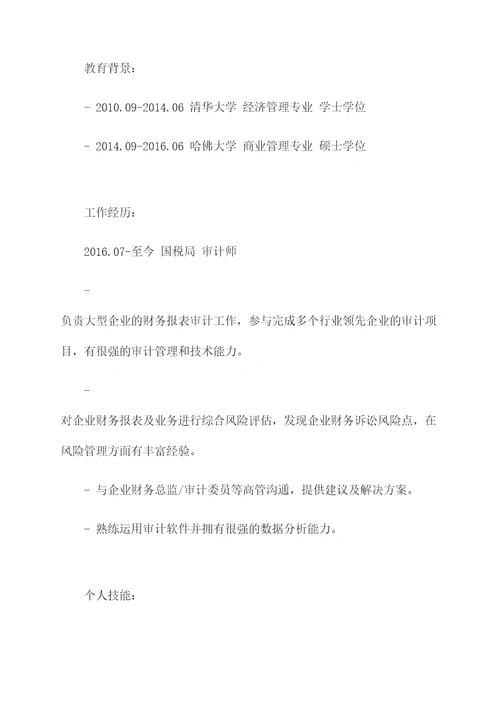 教育背景：

- 2010.09-2014.06 清华大学 经济管理专业 学士学位

- 2014.09-2016.06 哈佛大学 商业管理专业 硕士学位

工作经历：

2016.07-至今 国税局 审计师

-

负责大型企业的财务报表审计工作，参与完成多个行业领先企业的审计项目，有很强的审计管理和技术能力。

-

对企业财务报表及业务进行综合风险评估，发现企业财务诉讼风险点，在风险管理方面有丰富经验。

- 与企业财务总监/审计委员等高管沟通，提供建议及解决方案。

- 熟练运用审计软件并拥有很强的数据分析能力。

个人技能：